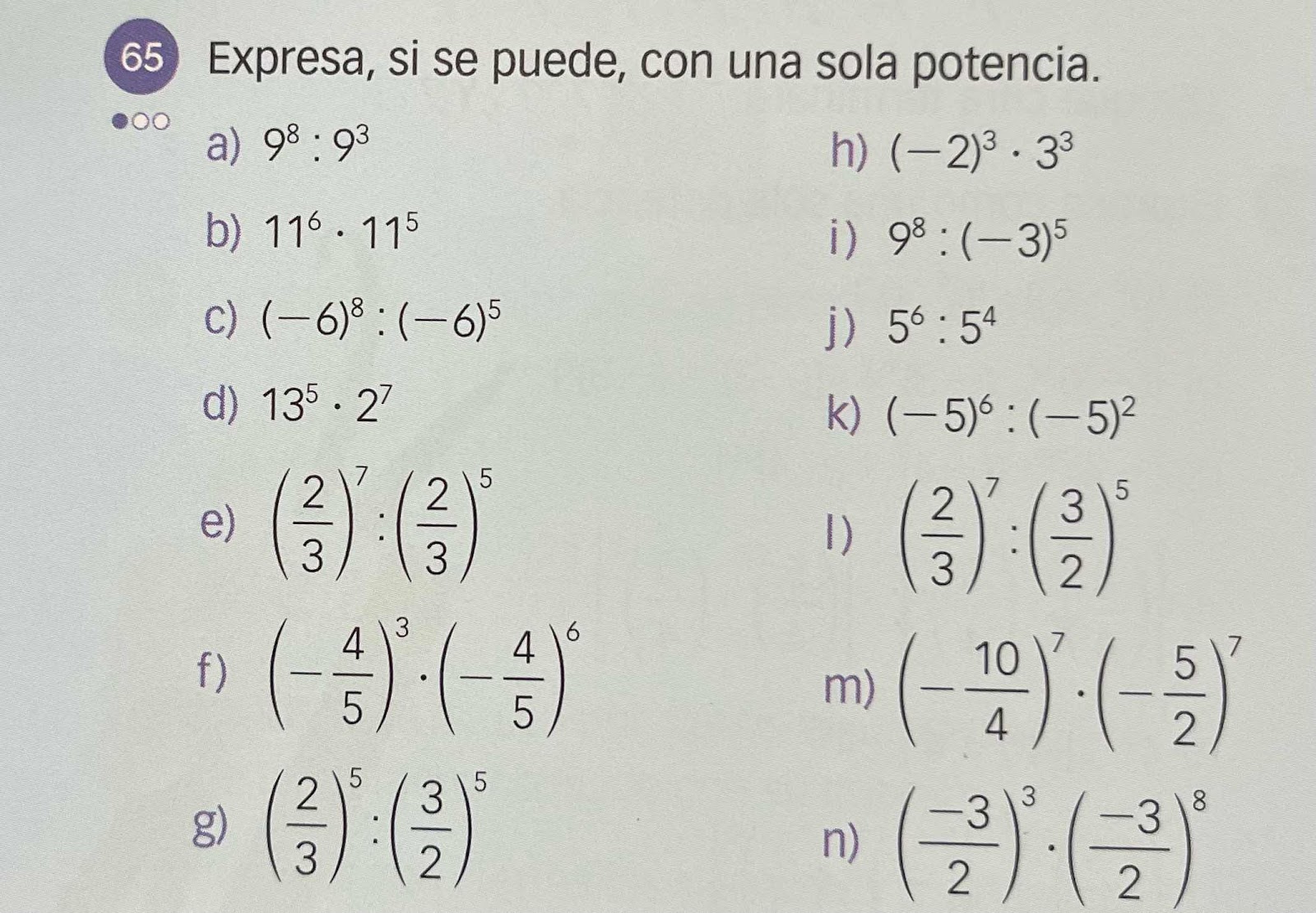 65 Expresa, si se puede, con una sola potencia.

a) $9^8 : 9^3$

b) $11^6 \cdot 11^5$

c) $(-6)^8 : (-6)^5$

d) $13^5 \cdot 2^7$

e) $\left(\frac{2}{3}\right)^7 : \left(\frac{2}{3}\right)^5$

f) $\left(-\frac{4}{5}\right)^3 \cdot \left(-\frac{4}{5}\right)^6$

g) $\left(\frac{2}{3}\right)^5 : \left(\frac{3}{2}\right)^5$

h) $(-2)^3 \cdot 3^3$

i) $9^8 : (-3)^5$

j) $5^6 : 5^4$

k) $(-5)^6 : (-5)^2$

l) $\left(\frac{2}{3}\right)^7 : \left(\frac{3}{2}\right)^5$

m) $\left(-\frac{10}{4}\right)^7 \cdot \left(-\frac{5}{2}\right)^7$

n) $\left(\frac{-3}{2}\right)^3 \cdot \left(\frac{-3}{2}\right)^8$